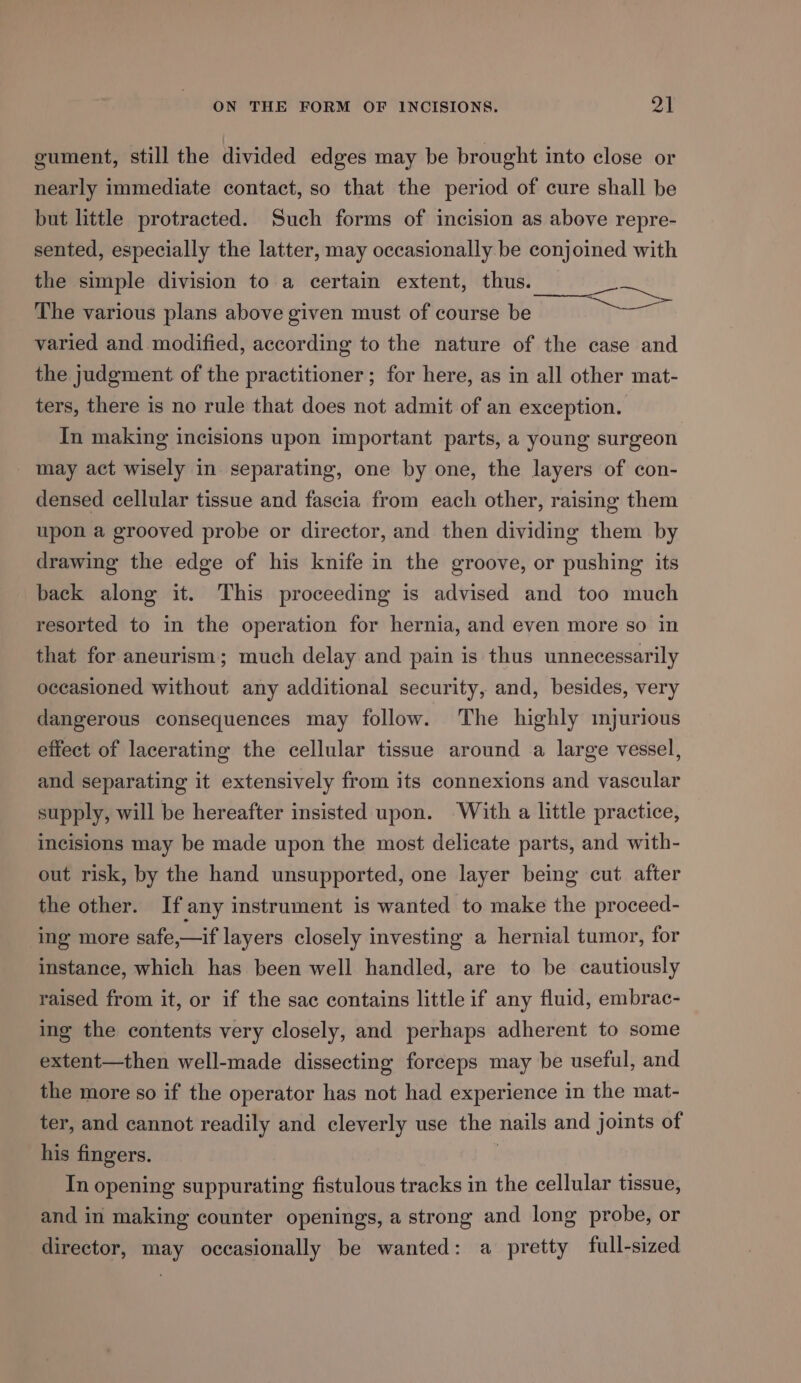 ON THE FORM OF INCISIONS. 21

gument, still the divided edges may be brought into close or nearly immediate contact, so that the period of cure shall be but little protracted. Such forms of incision as above represented, especially the latter, may occasionally be conjoined with the simple division to a certain extent, thus. The various plans above given must of course be varied and modified, according to the nature of the case and the judgment of the practitioner; for here, as in all other matters, there is no rule that does not admit of an exception.

In making incisions upon important parts, a young surgeon may act wisely in separating, one by one, the layers of condensed cellular tissue and fascia from each other, raising them upon a grooved probe or director, and then dividing them by drawing the edge of his knife in the groove, or pushing its back along it. This proceeding is advised and too much resorted to in the operation for hernia, and even more so in that for aneurism; much delay and pain is thus unnecessarily occasioned without any additional security, and, besides, very dangerous consequences may follow. The highly injurious effect of lacerating the cellular tissue around a large vessel, and separating it extensively from its connexions and vascular supply, will be hereafter insisted upon. With a little practice, incisions may be made upon the most delicate parts, and without risk, by the hand unsupported, one layer being cut after the other. If any instrument is wanted to make the proceeding more safe,—if layers closely investing a hernial tumor, for instance, which has been well handled, are to be cautiously raised from it, or if the sac contains little if any fluid, embracing the contents very closely, and perhaps adherent to some extent—then well-made dissecting forceps may be useful, and the more so if the operator has not had experience in the matter, and cannot readily and cleverly use the nails and joints of his fingers.

In opening suppurating fistulous tracks in the cellular tissue, and in making counter openings, a strong and long probe, or director, may occasionally be wanted: a pretty full-sized